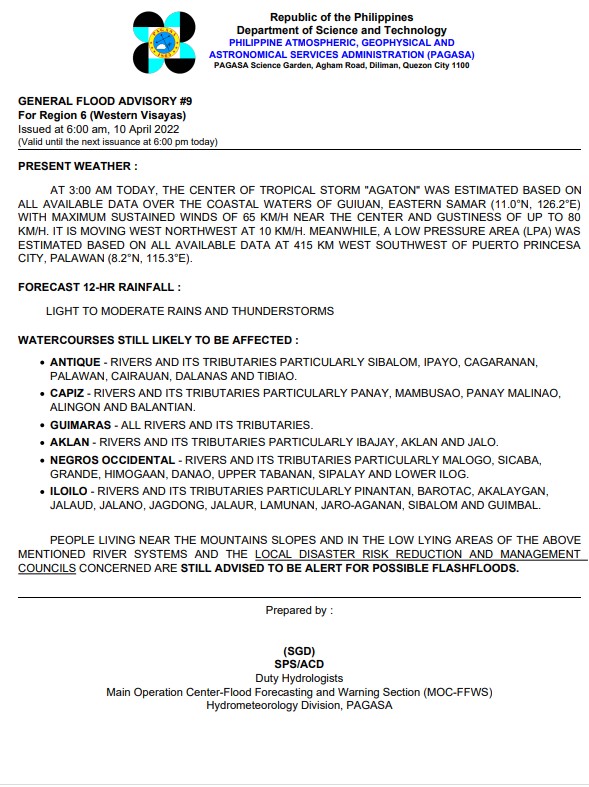 Republic of the Philippines
Department of Science and Technology
PHILIPPINE ATMOSPHERIC, GEOPHYSICAL AND
ASTRONOMICAL SERVICES ADMINISTRATION (PAGASA)
PAGASA Science Garden, Agham Road, Diliman, Quezon City 1100

GENERAL FLOOD ADVISORY #9
For Region 6 (Western Visayas)
Issued at 6:00 am, 10 April 2022
(Valid until the next issuance at 6:00 pm today)

PRESENT WEATHER :

AT 3:00 AM TODAY, THE CENTER OF TROPICAL STORM "AGATON" WAS ESTIMATED BASED ON ALL AVAILABLE DATA OVER THE COASTAL WATERS OF GUIUAN, EASTERN SAMAR (11.0°N, 126.2°E) WITH MAXIMUM SUSTAINED WINDS OF 65 KM/H NEAR THE CENTER AND GUSTINESS OF UP TO 80 KM/H. IT IS MOVING WEST NORTHWEST AT 10 KM/H. MEANWHILE, A LOW PRESSURE AREA (LPA) WAS ESTIMATED BASED ON ALL AVAILABLE DATA AT 415 KM WEST SOUTHWEST OF PUERTO PRINCESA CITY, PALAWAN (8.2°N, 115.3°E).

FORECAST 12-HR RAINFALL :

LIGHT TO MODERATE RAINS AND THUNDERSTORMS

WATERCOURSES STILL LIKELY TO BE AFFECTED :

• ANTIQUE - RIVERS AND ITS TRIBUTARIES PARTICULARLY SIBALOM, IPAYO, CAGARANAN, PALAWAN, CAIRAUAN, DALANAS AND TIBIAO.
• CAPIZ - RIVERS AND ITS TRIBUTARIES PARTICULARLY PANAY, MAMBUSAO, PANAY MALINAO, ALINGON AND BALANTIAN.
• GUIMARAS - ALL RIVERS AND ITS TRIBUTARIES.
• AKLAN - RIVERS AND ITS TRIBUTARIES PARTICULARLY IBAJAY, AKLAN AND JALO.
• NEGROS OCCIDENTAL - RIVERS AND ITS TRIBUTARIES PARTICULARLY MALOGO, SICABA, GRANDE, HIMOGAAN, DANAO, UPPER TABANAN, SIPALAY AND LOWER ILOG.
• ILOILO - RIVERS AND ITS TRIBUTARIES PARTICULARLY PINANTAN, BAROTAC, AKALAYGAN, JALAUD, JALANO, JAGDONG, JALAUR, LAMUNAN, JARO-AGANAN, SIBALOM AND GUIMBAL.

PEOPLE LIVING NEAR THE MOUNTAINS SLOPES AND IN THE LOW LYING AREAS OF THE ABOVE MENTIONED RIVER SYSTEMS AND THE LOCAL DISASTER RISK REDUCTION AND MANAGEMENT COUNCILS CONCERNED ARE STILL ADVISED TO BE ALERT FOR POSSIBLE FLASHFLOODS.

Prepared by :

(SGD)
SPS/ACD
Duty Hydrologists
Main Operation Center-Flood Forecasting and Warning Section (MOC-FFWS)
Hydrometeorology Division, PAGASA